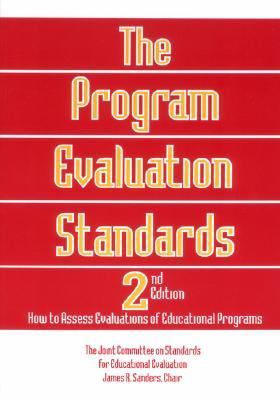 The Program Evaluation Standards

2nd Edition

How to Assess Evaluations of Educational Programs

The Joint Committee on Standards for Educational Evaluation
James R. Sanders, Chair